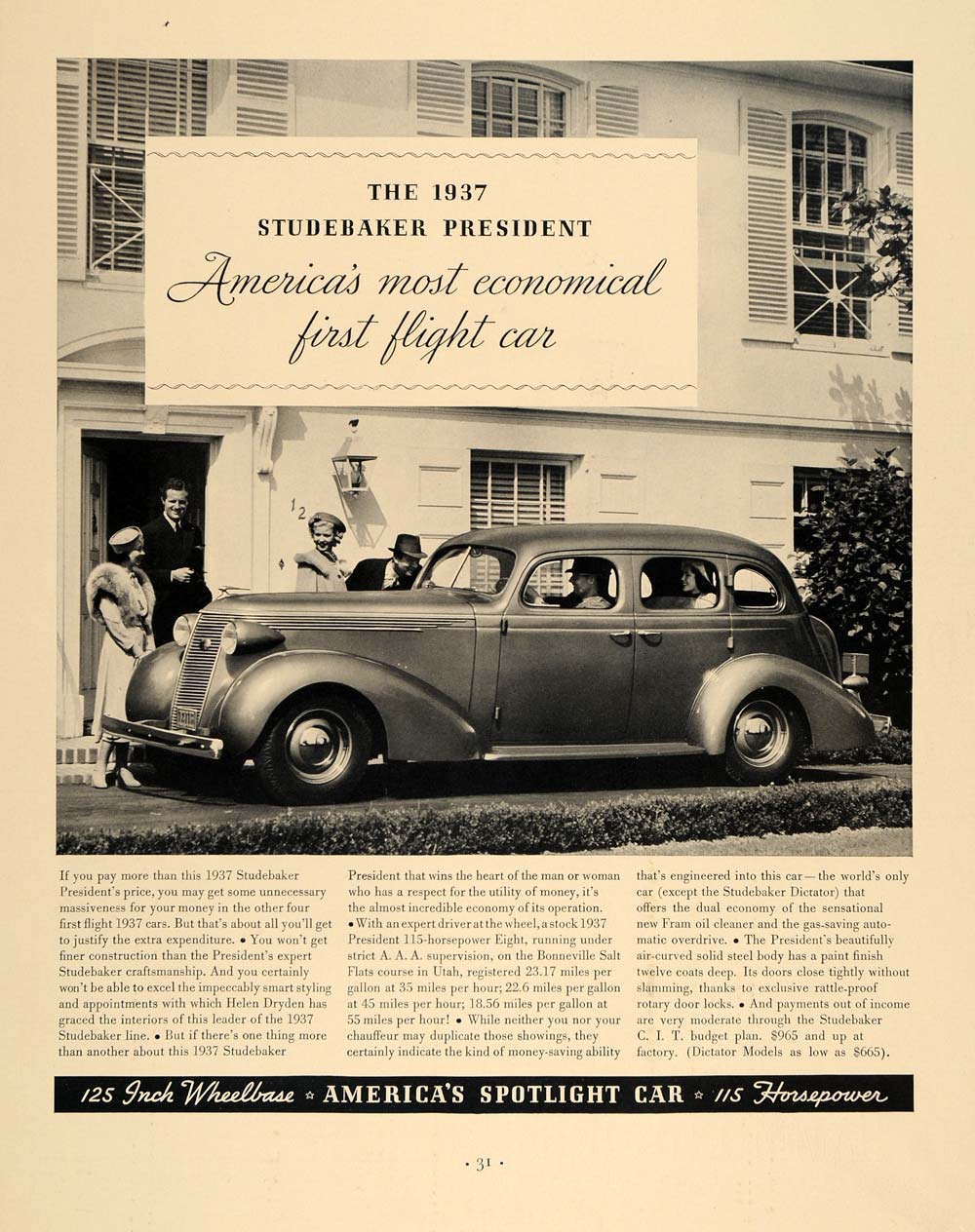 THE 1937
STUDEBAKER PRESIDENT
America's most economical first flight car

12

If you pay more than this 1937 Studebaker President's price, you may get some unnecessary massiveness for your money in the other four first flight 1937 cars. But that's about all you'll get to justify the extra expenditure. • You won't get finer construction than the President's expert Studebaker craftsmanship. And you certainly won't be able to excel the impeccably smart styling and appointments with which Helen Dryden has graced the interiors of this leader of the 1937 Studebaker line. • But if there's one thing more than another about this 1937 Studebaker

President that wins the heart of the man or woman who has a respect for the utility of money, it's the almost incredible economy of its operation. • With an expert driver at the wheel, a stock 1937 President 115-horsepower Eight, running under strict A. A. A. supervision, on the Bonneville Salt Flats course in Utah, registered 23.17 miles per gallon at 35 miles per hour; 22.6 miles per gallon at 45 miles per hour; 18.56 miles per gallon at 55 miles per hour! • While neither you nor your chauffeur may duplicate those showings, they certainly indicate the kind of money-saving ability

that's engineered into this car — the world's only car (except the Studebaker Dictator) that offers the dual economy of the sensational new Fram oil cleaner and the gas-saving automatic overdrive. • The President's beautifully air-curved solid steel body has a paint finish twelve coats deep. Its doors close tightly without slamming, thanks to exclusive rattle-proof rotary door locks. • And payments out of income are very moderate through the Studebaker C. I. T. budget plan. $965 and up at factory. (Dictator Models as low as $665).

125 Inch Wheelbase ☆ AMERICA'S SPOTLIGHT CAR ☆ 115 Horsepower

• 31 •